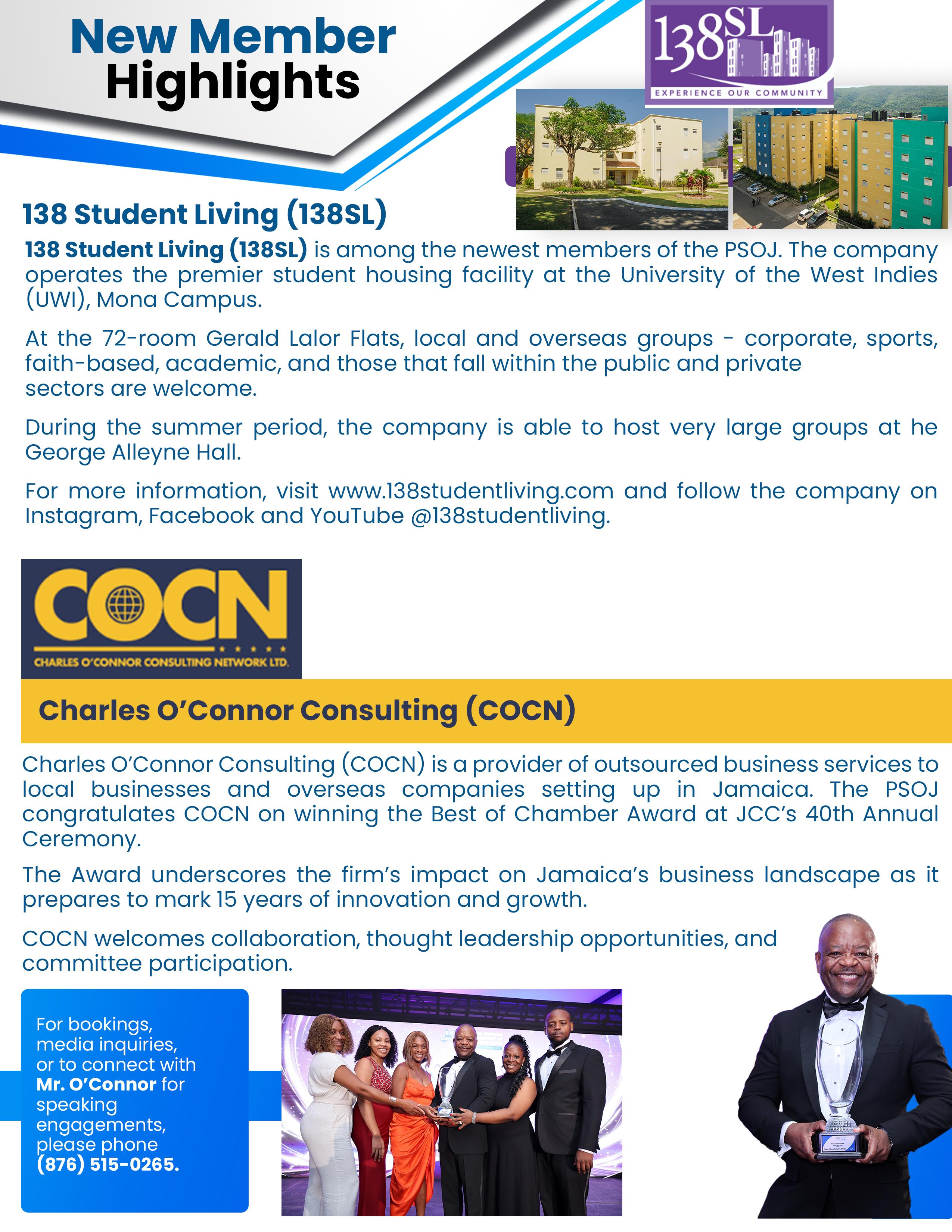 New Member Highlights

138SL
EXPERIENCE OUR COMMUNITY

138 Student Living (138SL)

138 Student Living (138SL) is among the newest members of the PSOJ. The company operates the premier student housing facility at the University of the West Indies (UWI), Mona Campus.

At the 72-room Gerald Lalor Flats, local and overseas groups - corporate, sports, faith-based, academic, and those that fall within the public and private sectors are welcome.

During the summer period, the company is able to host very large groups at he George Alleyne Hall.

For more information, visit www.138studentliving.com and follow the company on Instagram, Facebook and YouTube @138studentliving.

COCN
CHARLES O'CONNOR CONSULTING NETWORK LTD.

Charles O'Connor Consulting (COCN)

Charles O'Connor Consulting (COCN) is a provider of outsourced business services to local businesses and overseas companies setting up in Jamaica. The PSOJ congratulates COCN on winning the Best of Chamber Award at JCC's 40th Annual Ceremony.

The Award underscores the firm's impact on Jamaica's business landscape as it prepares to mark 15 years of innovation and growth.

COCN welcomes collaboration, thought leadership opportunities, and committee participation.

For bookings, media inquiries, or to connect with Mr. O'Connor for speaking engagements, please phone (876) 515-0265.